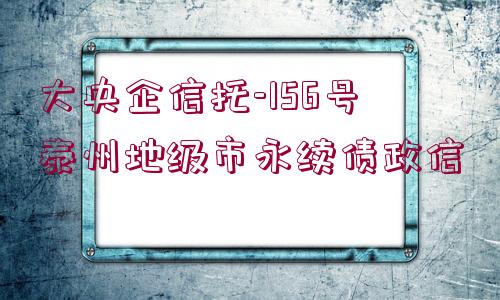 大央企信托-156号
泰州地级市永续债政信